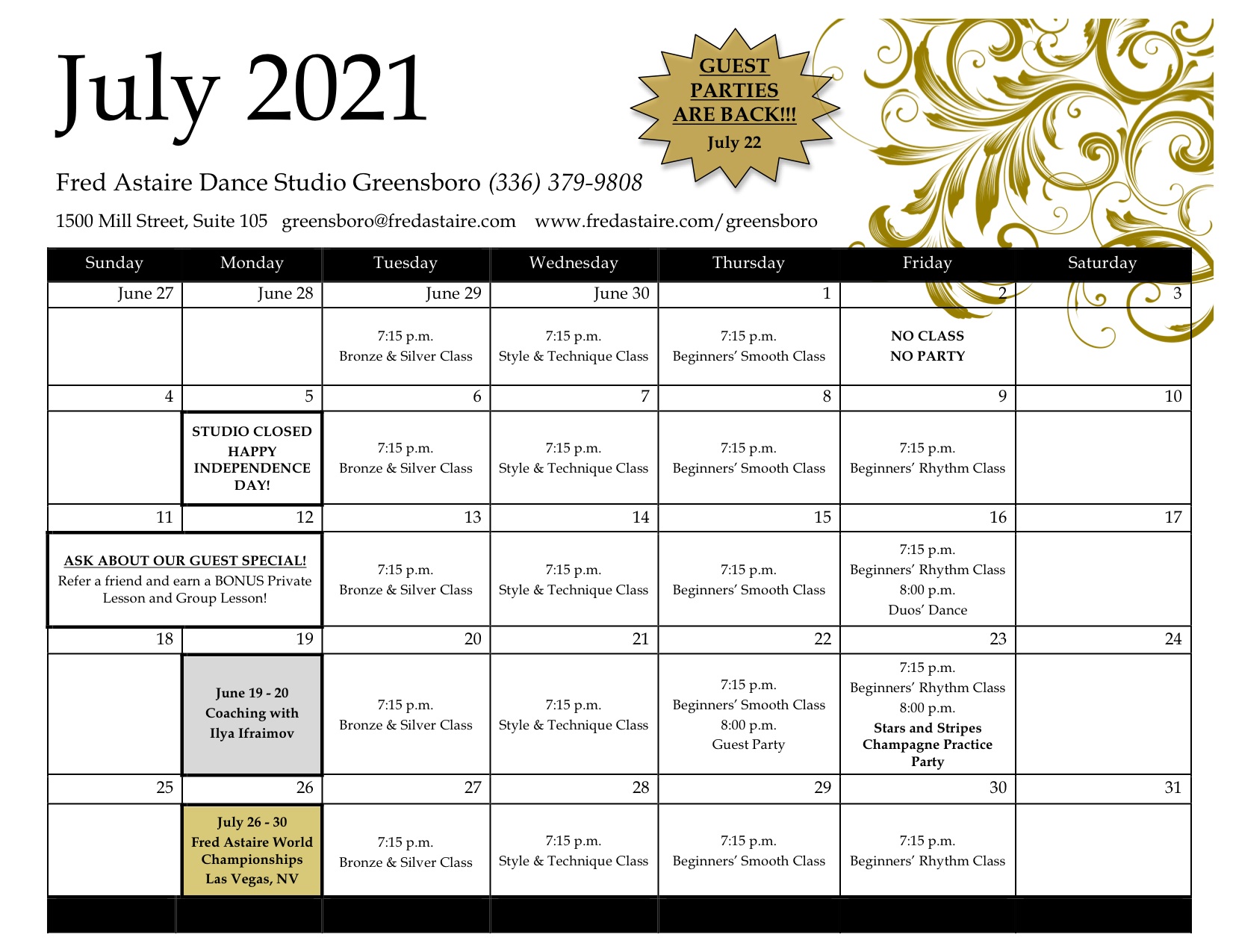 July 2021

GUEST PARTIES ARE BACK!!!
July 22

Fred Astaire Dance Studio Greensboro (336) 379-9808

1500 Mill Street, Suite 105 greensboro@fredastaire.com www.fredastaire.com/greensboro

| Sunday | Monday | Tuesday | Wednesday | Thursday | Friday | Saturday |
|---|---|---|---|---|---|---|
| June 27 | June 28 | June 29 | June 30 | 1 | 2 | 3 |
| | | 7:15 p.m. Bronze & Silver Class | 7:15 p.m. Style & Technique Class | 7:15 p.m. Beginners' Smooth Class | NO CLASS NO PARTY | |
| 4 | 5 | 6 | 7 | 8 | 9 | 10 |
| | STUDIO CLOSED HAPPY INDEPENDENCE DAY! | 7:15 p.m. Bronze & Silver Class | 7:15 p.m. Style & Technique Class | 7:15 p.m. Beginners' Smooth Class | 7:15 p.m. Beginners' Rhythm Class | |
| 11 | 12 | 13 | 14 | 15 | 16 | 17 |
| ASK ABOUT OUR GUEST SPECIAL! Refer a friend and earn a BONUS Private Lesson and Group Lesson! | | 7:15 p.m. Bronze & Silver Class | 7:15 p.m. Style & Technique Class | 7:15 p.m. Beginners' Smooth Class | 7:15 p.m. Beginners' Rhythm Class 8:00 p.m. Duos' Dance | |
| 18 | 19 | 20 | 21 | 22 | 23 | 24 |
| | June 19 - 20 Coaching with Ilya Ifraimov | 7:15 p.m. Bronze & Silver Class | 7:15 p.m. Style & Technique Class | 7:15 p.m. Beginners' Smooth Class 8:00 p.m. Guest Party | 7:15 p.m. Beginners' Rhythm Class 8:00 p.m. Stars and Stripes Champagne Practice Party | |
| 25 | 26 | 27 | 28 | 29 | 30 | 31 |
| | July 26 - 30 Fred Astaire World Championships Las Vegas, NV | 7:15 p.m. Bronze & Silver Class | 7:15 p.m. Style & Technique Class | 7:15 p.m. Beginners' Smooth Class | 7:15 p.m. Beginners' Rhythm Class | |